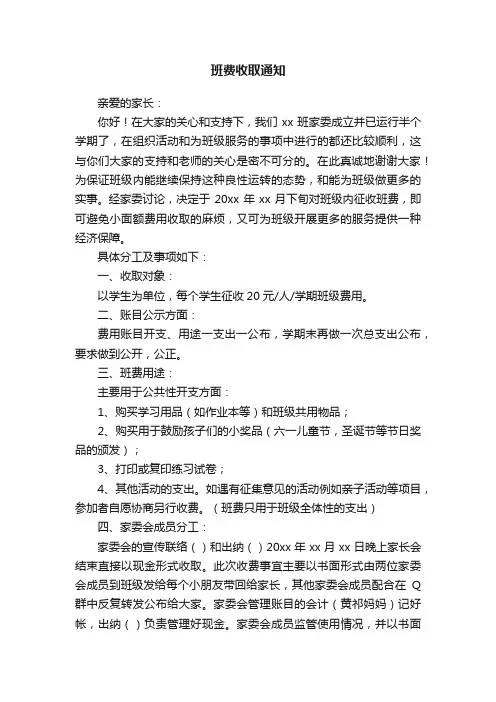 班费收取通知

亲爱的家长：

你好！在大家的关心和支持下，我们 xx 班家委成立并已运行半个学期了，在组织活动和为班级服务的事项中进行的都还比较顺利，这与你们大家的支持和老师的关心是密不可分的。在此真诚地谢谢大家！为保证班级内能继续保持这种良性运转的态势，和能为班级做更多的实事。经家委讨论，决定于 20xx 年 xx 月下旬对班级内征收班费，即可避免小面额费用收取的麻烦，又可为班级开展更多的服务提供一种经济保障。

具体分工及事项如下：

一、收取对象：

以学生为单位，每个学生征收 20 元/人/学期班级费用。

二、账目公示方面：

费用账目开支、用途一支出一公布，学期末再做一次总支出公布，要求做到公开，公正。

三、班费用途：

主要用于公共性开支方面：

1、购买学习用品（如作业本等）和班级共用物品；

2、购买用于鼓励孩子们的小奖品（六一儿童节，圣诞节等节日奖品的颁发）；

3、打印或复印练习试卷；

4、其他活动的支出。如遇有征集意见的活动例如亲子活动等项目，参加者自愿协商另行收费。（班费只用于班级全体性的支出）

四、家委会成员分工：

家委会的宣传联络（ ）和出纳（ ）20xx 年 xx 月 xx 日晚上家长会结束直接以现金形式收取。此次收费事宜主要以书面形式由两位家委会成员到班级发给每个小朋友带回给家长，其他家委会成员配合在 Q 群中反复转发公布给大家。家委会管理账目的会计（黄祁妈妈）记好帐，出纳（ ）负责管理好现金。家委会成员监管使用情况，并以书面